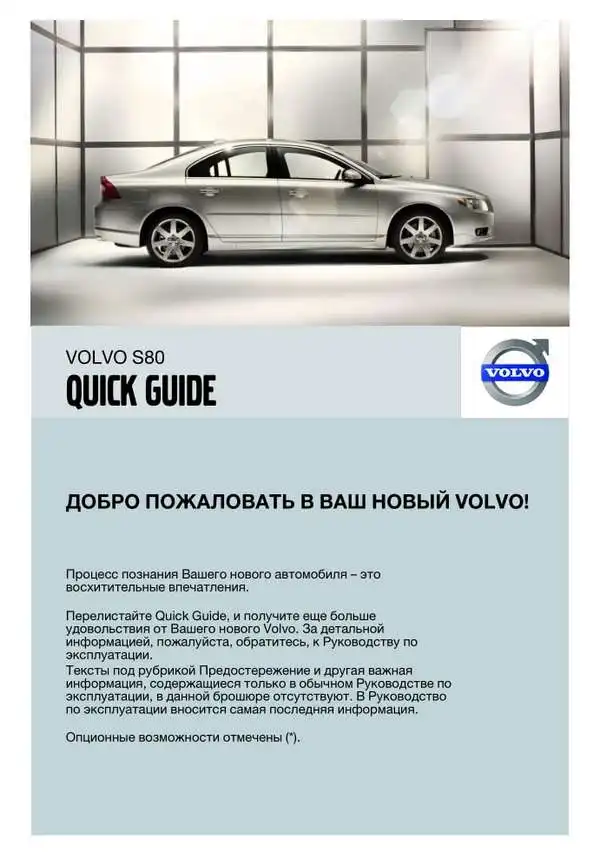 VOLVO S80
QUICK GUIDE

VOLVO

ДОБРО ПОЖАЛОВАТЬ В ВАШ НОВЫЙ VOLVO!

Процесс познания Вашего нового автомобиля – это восхитительные впечатления.

Перелистайте Quick Guide, и получите еще больше удовольствия от Вашего нового Volvo. За детальной информацией, пожалуйста, обратитесь, к Руководству по эксплуатации.
Тексты под рубрикой Предостережение и другая важная информация, содержащиеся только в обычном Руководстве по эксплуатации, в данной брошюре отсутствуют. В Руководство по эксплуатации вносится самая последняя информация.

Опционные возможности отмечены (*).